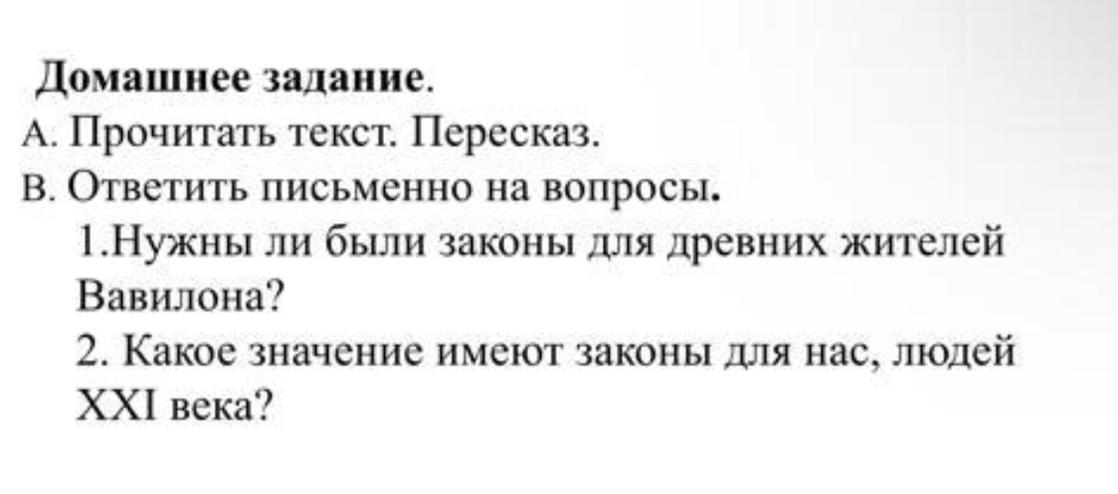 Домашнее задание.

А. Прочитать текст. Пересказ.

В. Ответить письменно на вопросы.

1.Нужны ли были законы для древних жителей Вавилона?

2. Какое значение имеют законы для нас, людей XXI века?